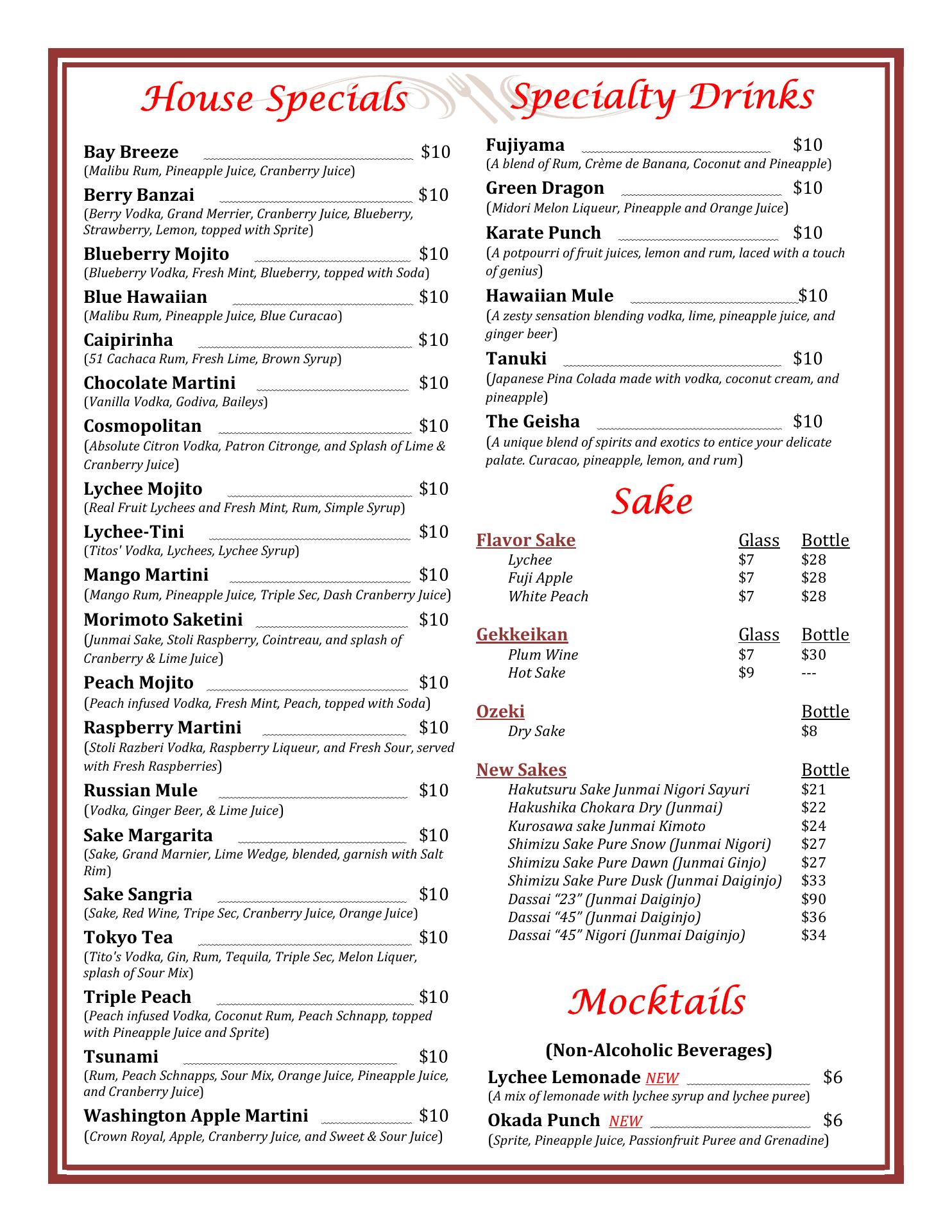 House Specials

Bay Breeze $10
(Malibu Rum, Pineapple Juice, Cranberry Juice)

Berry Banzai $10
(Berry Vodka, Grand Merrier, Cranberry Juice, Blueberry, Strawberry, Lemon, topped with Sprite)

Blueberry Mojito $10
(Blueberry Vodka, Fresh Mint, Blueberry, topped with Soda)

Blue Hawaiian $10
(Malibu Rum, Pineapple Juice, Blue Curacao)

Caipirinha $10
(51 Cachaca Rum, Fresh Lime, Brown Syrup)

Chocolate Martini $10
(Vanilla Vodka, Godiva, Baileys)

Cosmopolitan $10
(Absolute Citron Vodka, Patron Citronge, and Splash of Lime & Cranberry Juice)

Lychee Mojito $10
(Real Fruit Lychees and Fresh Mint, Rum, Simple Syrup)

Lychee-Tini $10
(Titos' Vodka, Lychees, Lychee Syrup)

Mango Martini $10
(Mango Rum, Pineapple Juice, Triple Sec, Dash Cranberry Juice)

Morimoto Saketini $10
(Junmai Sake, Stoli Raspberry, Cointreau, and splash of Cranberry & Lime Juice)

Peach Mojito $10
(Peach infused Vodka, Fresh Mint, Peach, topped with Soda)

Raspberry Martini $10
(Stoli Razberi Vodka, Raspberry Liqueur, and Fresh Sour, served with Fresh Raspberries)

Russian Mule $10
(Vodka, Ginger Beer, & Lime Juice)

Sake Margarita $10
(Sake, Grand Marnier, Lime Wedge, blended, garnish with Salt Rim)

Sake Sangria $10
(Sake, Red Wine, Tripe Sec, Cranberry Juice, Orange Juice)

Tokyo Tea $10
(Tito's Vodka, Gin, Rum, Tequila, Triple Sec, Melon Liquer, splash of Sour Mix)

Triple Peach $10
(Peach infused Vodka, Coconut Rum, Peach Schnapp, topped with Pineapple Juice and Sprite)

Tsunami $10
(Rum, Peach Schnapps, Sour Mix, Orange Juice, Pineapple Juice, and Cranberry Juice)

Washington Apple Martini $10
(Crown Royal, Apple, Cranberry Juice, and Sweet & Sour Juice)

Specialty Drinks

Fujiyama $10
(A blend of Rum, Crème de Banana, Coconut and Pineapple)

Green Dragon $10
(Midori Melon Liqueur, Pineapple and Orange Juice)

Karate Punch $10
(A potpourri of fruit juices, lemon and rum, laced with a touch of genius)

Hawaiian Mule $10
(A zesty sensation blending vodka, lime, pineapple juice, and ginger beer)

Tanuki $10
(Japanese Pina Colada made with vodka, coconut cream, and pineapple)

The Geisha $10
(A unique blend of spirits and exotics to entice your delicate palate. Curacao, pineapple, lemon, and rum)

Sake

| Flavor Sake | Glass | Bottle |
|---|---|---|
| Lychee | $7 | $28 |
| Fuji Apple | $7 | $28 |
| White Peach | $7 | $28 |

| Gekkeikan | Glass | Bottle |
|---|---|---|
| Plum Wine | $7 | $30 |
| Hot Sake | $9 | --- |

| Ozeki | Bottle |
|---|---|
| Dry Sake | $8 |

| New Sakes | Bottle |
|---|---|
| Hakutsuru Sake Junmai Nigori Sayuri | $21 |
| Hakushika Chokara Dry (Junmai) | $22 |
| Kurosawa sake Junmai Kimoto | $24 |
| Shimizu Sake Pure Snow (Junmai Nigori) | $27 |
| Shimizu Sake Pure Dawn (Junmai Ginjo) | $27 |
| Shimizu Sake Pure Dusk (Junmai Daiginjo) | $33 |
| Dassai “23” (Junmai Daiginjo) | $90 |
| Dassai “45” (Junmai Daiginjo) | $36 |
| Dassai “45” Nigori (Junmai Daiginjo) | $34 |

Mocktails

(Non-Alcoholic Beverages)

Lychee Lemonade NEW $6
(A mix of lemonade with lychee syrup and lychee puree)

Okada Punch NEW $6
(Sprite, Pineapple Juice, Passionfruit Puree and Grenadine)